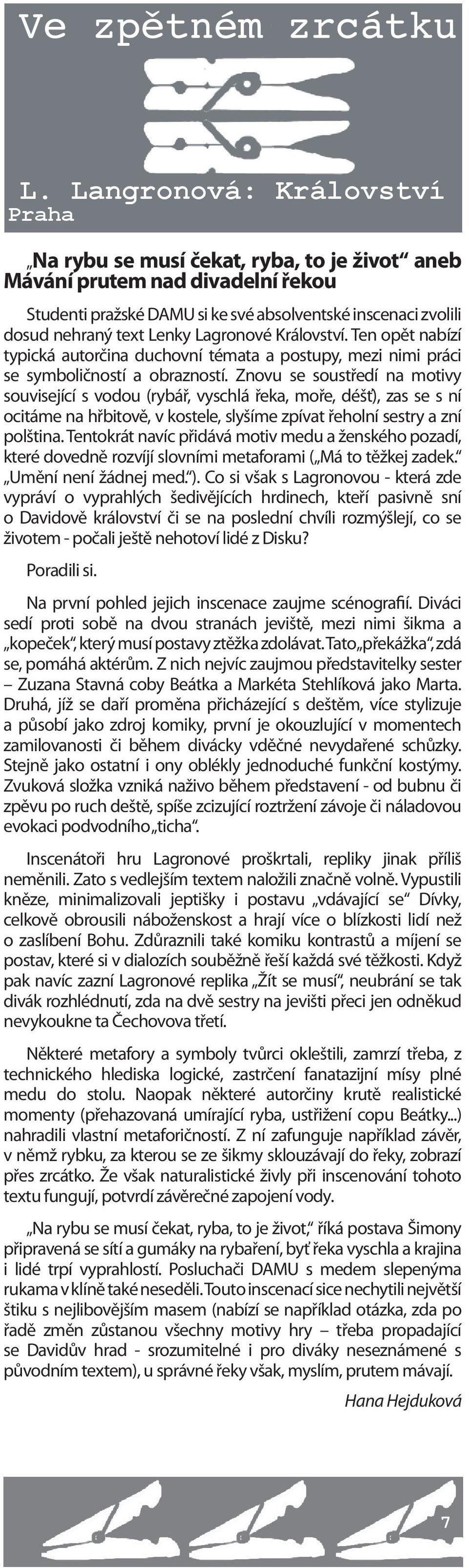 Ve zpětném zrcátku

L. Langronová: Království
Praha

„Na rybu se musí čekat, ryba, to je život“ aneb Mávání prutem nad divadelní řekou

Studenti pražské DAMU si ke své absolventské inscenaci zvolili dosud nehraný text Lenky Lagronové Království. Ten opět nabízí typická autorčina duchovní témata a postupy, mezi nimi práci se symboličností a obrazností. Znovu se soustředí na motivy související s vodou (rybář, vyschlá řeka, moře, déšť), zas se s ní ocitáme na hřbitově, v kostele, slyšíme zpívat řeholní sestry a zní polština. Tentokrát navíc přidává motiv medu a ženského pozadí, které dovedně rozvíjí slovními metaforami („Má to těžkej zadek.“ „Umění není žádnej med.“). Co si však s Lagronovou - která zde vypráví o vyprahlých šedivějících hrdinech, kteří pasivně sní o Davidově království či se na poslední chvíli rozmýšlejí, co se životem - počali ještě nehotoví lidé z Disku?

Poradili si.

Na první pohled jejich inscenace zaujme scénografií. Diváci sedí proti sobě na dvou stranách jeviště, mezi nimi šikma a „kopeček“, který musí postavy ztěžka zdolávat. Tato „překážka“, zdá se, pomáhá aktérům. Z nich nejvíc zaujmou představitelky sester – Zuzana Stavná coby Beátka a Markéta Stehlíková jako Marta. Druhá, jíž se daří proměna přicházející s deštěm, více stylizuje a působí jako zdroj komiky, první je okouzlující v momentech zamilovanosti či během divácky vděčné nevydařené schůzky. Stejně jako ostatní i ony oblékly jednoduché funkční kostýmy. Zvuková složka vzniká naživo během představení - od bubnu či zpěvu po ruch deště, spíše zcizující roztržení závoje či náladovou evokaci podvodního „ticha“.

Inscenátoři hru Lagronové proškrtali, repliky jinak příliš neměnili. Zato s vedlejším textem naložili značně volně. Vypustili kněze, minimalizovali jeptišky i postavu „vdávající se“ Dívky, celkově obrousili náboženskost a hrají více o blízkosti lidí než o zaslíbení Bohu. Zdůraznili také komiku kontrastů a míjení se postav, které si v dialozích souběžně řeší každá své těžkosti. Když pak navíc zazní Lagronové replika „Žít se musí“, neubrání se tak divák rozhlédnutí, zda na dvě sestry na jevišti přeci jen odněkud nevykoukne ta Čechovova třetí.

Některé metafory a symboly tvůrci okleštili, zamrzí třeba, z technického hlediska logické, zastrčení fanatazijní mísy plné medu do stolu. Naopak některé autorčiny krutě realistické momenty (přehazovaná umírající ryba, ustřižení copu Beátky...) nahradili vlastní metaforičností. Z ní zafunguje například závěr, v němž rybku, za kterou se ze šikmy sklouzávají do řeky, zobrazí přes zrcátko. Že však naturalistické živly při inscenování tohoto textu fungují, potvrdí závěrečné zapojení vody.

„Na rybu se musí čekat, ryba, to je život,“ říká postava Šimony připravená se sítí a gumáky na rybaření, byť řeka vyschla a krajina i lidé trpí vyprahlostí. Posluchači DAMU s medem slepenýma rukama v klíně také neseděli. Touto inscenací sice nechytili největší štiku s nejlibovějším masem (nabízí se například otázka, zda po řadě změn zůstanou všechny motivy hry – třeba propadající se Davidův hrad - srozumitelné i pro diváky neseznámené s původním textem), u správné řeky však, myslím, prutem mávají.

Hana Hejduková

7